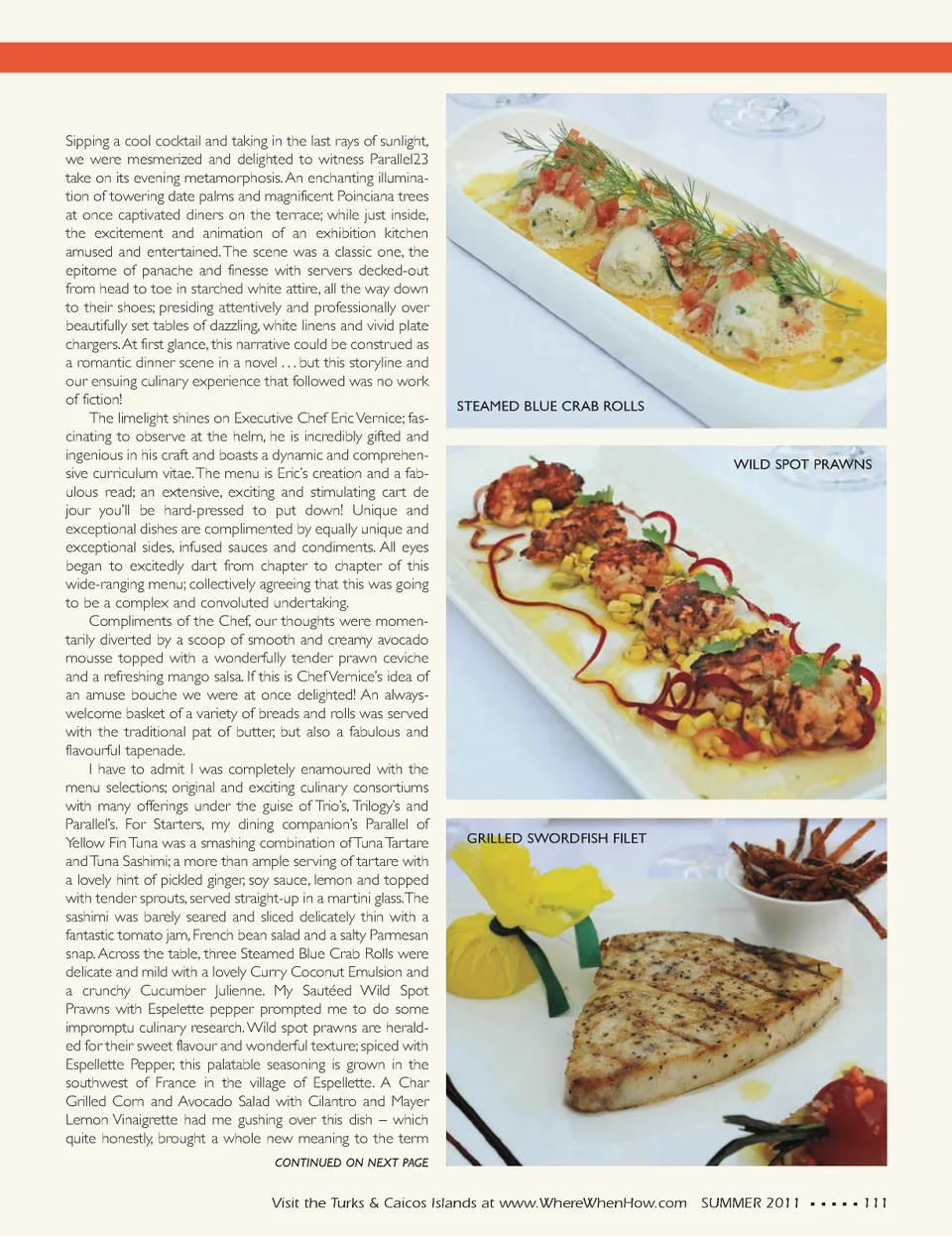 Sipping a cool cocktail and taking in the last rays of sunlight, we were mesmerized and delighted to witness Parallel23 take on its evening metamorphosis. An enchanting illumination of towering date palms and magnificent Poinciana trees at once captivated diners on the terrace; while just inside, the excitement and animation of an exhibition kitchen amused and entertained. The scene was a classic one, the epitome of panache and finesse with servers decked-out from head to toe in starched white attire, all the way down to their shoes; presiding attentively and professionally over beautifully set tables of dazzling, white linens and vivid plate chargers. At first glance, this narrative could be construed as a romantic dinner scene in a novel . . . but this storyline and our ensuing culinary experience that followed was no work of fiction!

The limelight shines on Executive Chef Eric Vernice; fascinating to observe at the helm, he is incredibly gifted and ingenious in his craft and boasts a dynamic and comprehensive curriculum vitae. The menu is Eric's creation and a fabulous read; an extensive, exciting and stimulating cart de jour you'll be hard-pressed to put down! Unique and exceptional dishes are complimented by equally unique and exceptional sides, infused sauces and condiments. All eyes began to excitedly dart from chapter to chapter of this wide-ranging menu; collectively agreeing that this was going to be a complex and convoluted undertaking.

Compliments of the Chef, our thoughts were momentarily diverted by a scoop of smooth and creamy avocado mousse topped with a wonderfully tender prawn ceviche and a refreshing mango salsa. If this is Chef Vernice's idea of an amuse bouche we were at once delighted! An always-welcome basket of a variety of breads and rolls was served with the traditional pat of butter, but also a fabulous and flavourful tapenade.

I have to admit I was completely enamoured with the menu selections; original and exciting culinary consortiums with many offerings under the guise of Trio's, Trilogy's and Parallel's. For Starters, my dining companion's Parallel of Yellow Fin Tuna was a smashing combination of Tuna Tartare and Tuna Sashimi; a more than ample serving of tartare with a lovely hint of pickled ginger, soy sauce, lemon and topped with tender sprouts, served straight-up in a martini glass. The sashimi was barely seared and sliced delicately thin with a fantastic tomato jam, French bean salad and a salty Parmesan snap. Across the table, three Steamed Blue Crab Rolls were delicate and mild with a lovely Curry Coconut Emulsion and a crunchy Cucumber Julienne. My Sautéed Wild Spot Prawns with Espelette pepper prompted me to do some impromptu culinary research. Wild spot prawns are heralded for their sweet flavour and wonderful texture; spiced with Espellette Pepper, this palatable seasoning is grown in the southwest of France in the village of Espellette. A Char Grilled Corn and Avocado Salad with Cilantro and Mayer Lemon Vinaigrette had me gushing over this dish – which quite honestly, brought a whole new meaning to the term

CONTINUED ON NEXT PAGE

STEAMED BLUE CRAB ROLLS

WILD SPOT PRAWNS

GRILLED SWORDFISH FILET

Visit the Turks & Caicos Islands at www.WhereWhenHow.com SUMMER 2011 ▪ ▪ ▪ ▪ ▪ 111